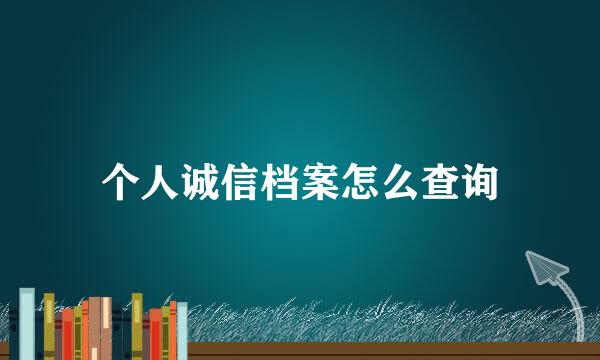 个人诚信档案怎么查询